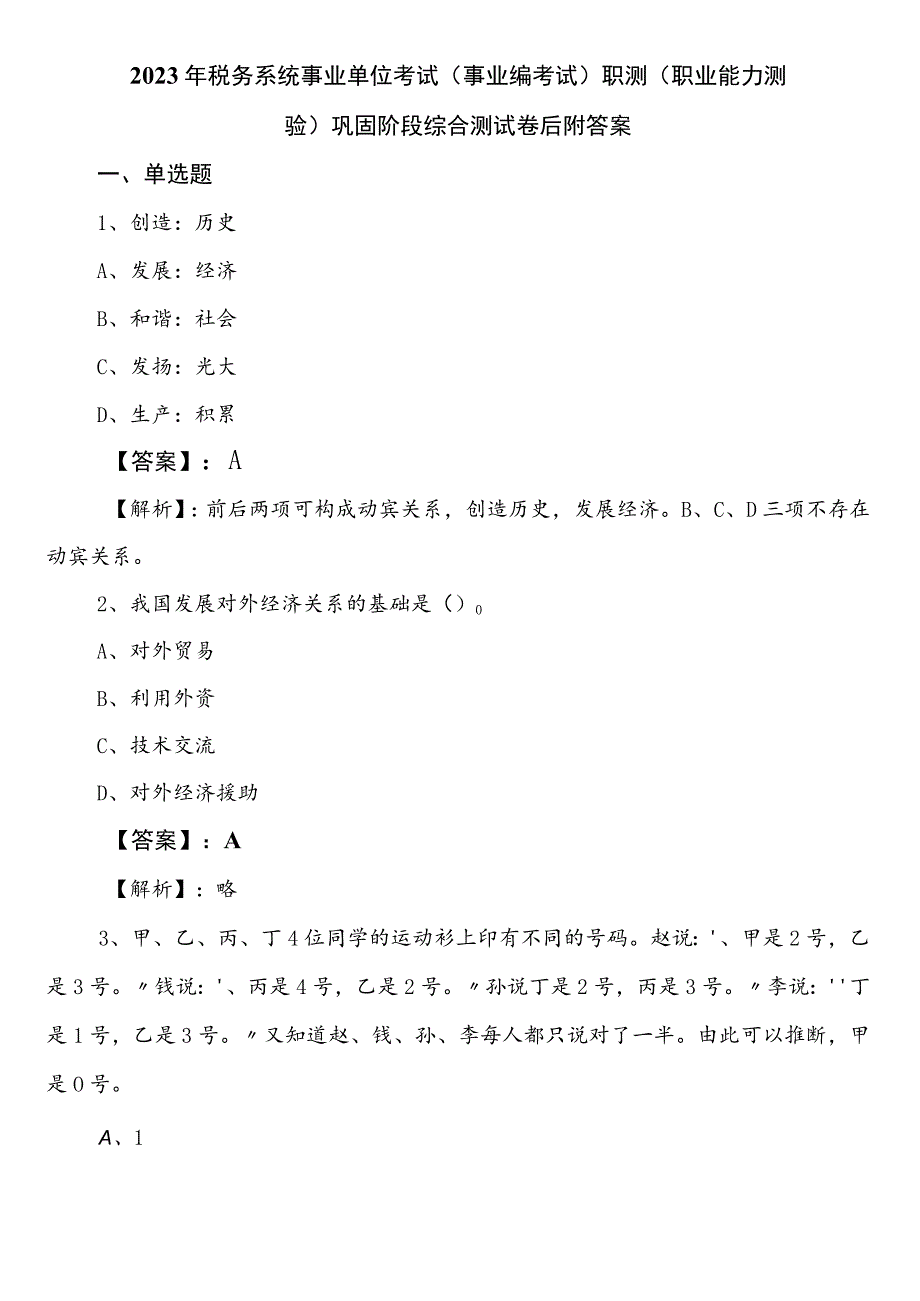 2023年税务系统事业单位考试（事业编考试）职测（职业能力测验）巩固阶段综合测试卷后附答案

一、单选题

1、创造：历史

A、发展：经济

B、和谐：社会

C、发扬：光大

D、生产：积累

【答案】：A

【解析】：前后两项可构成动宾关系，创造历史，发展经济。B、C、D三项不存在动宾关系。

2、我国发展对外经济关系的基础是（）0

A、对外贸易

B、利用外资

C、技术交流

D、对外经济援助

【答案】：A

【解析】：略

3、甲、乙、丙、丁4位同学的运动衫上印有不同的号码。赵说：'、甲是2号，乙是3号。〃钱说：'、丙是4号，乙是2号。〃孙说丁是2号，丙是3号。〃李说：''丁是1号，乙是3号。〃又知道赵、钱、孙、李每人都只说对了一半。由此可以推断，甲是0号。

A、1